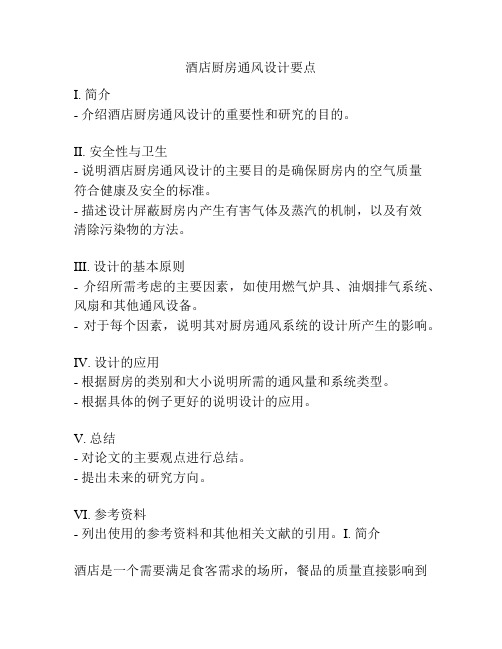 酒店厨房通风设计要点

I. 简介
- 介绍酒店厨房通风设计的重要性和研究的目的。

II. 安全性与卫生
- 说明酒店厨房通风设计的主要目的是确保厨房内的空气质量符合健康及安全的标准。
- 描述设计屏蔽厨房内产生有害气体及蒸汽的机制，以及有效清除污染物的方法。

III. 设计的基本原则
- 介绍所需考虑的主要因素，如使用燃气炉具、油烟排气系统、风扇和其他通风设备。
- 对于每个因素，说明其对厨房通风系统的设计所产生的影响。

IV. 设计的应用
- 根据厨房的类别和大小说明所需的通风量和系统类型。
- 根据具体的例子更好的说明设计的应用。

V. 总结
- 对论文的主要观点进行总结。
- 提出未来的研究方向。

VI. 参考资料
- 列出使用的参考资料和其他相关文献的引用。I. 简介

酒店是一个需要满足食客需求的场所，餐品的质量直接影响到